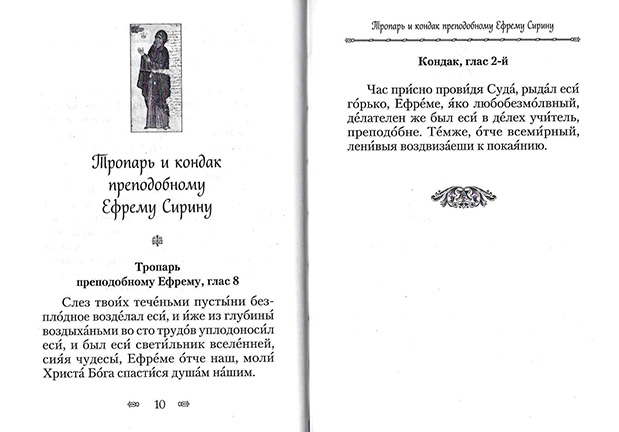 Тропарь и кондак преподобному Ефрему Сирину

Тропарь преподобному Ефрему, глас 8

Слез твои́х тече́ньми пусты́ни безпло́дное возде́лал еси́, и и́же из глубины́ воздыха́ньми во сто трудо́в уплодоноси́л еси́, и был еси́ свети́льник вселе́нней, сия́я чудесы́, Ефре́ме о́тче наш, моли́ Христа́ Бо́га спасти́ся душа́м на́шим.

10

Тропарь и кондак преподобному Ефрему Сирину

Кондак, глас 2-й

Час при́сно прови́дя Суда́, рыда́л еси́ го́рько, Ефре́ме, я́ко любобезмо́лвный, де́лателен же был еси́ в де́лех учи́тель, преподо́бне. Те́мже, о́тче всеми́рный, лени́выя воздвиза́еши к покая́нию.